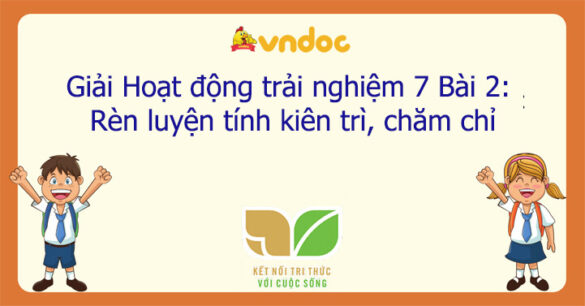 vndoc

Giải Hoạt động trải nghiệm 7 Bài 2: Rèn luyện tính kiên trì, chăm chỉ

KẾT NỐI TRI THỨC
VỚI CUỘC SỐNG